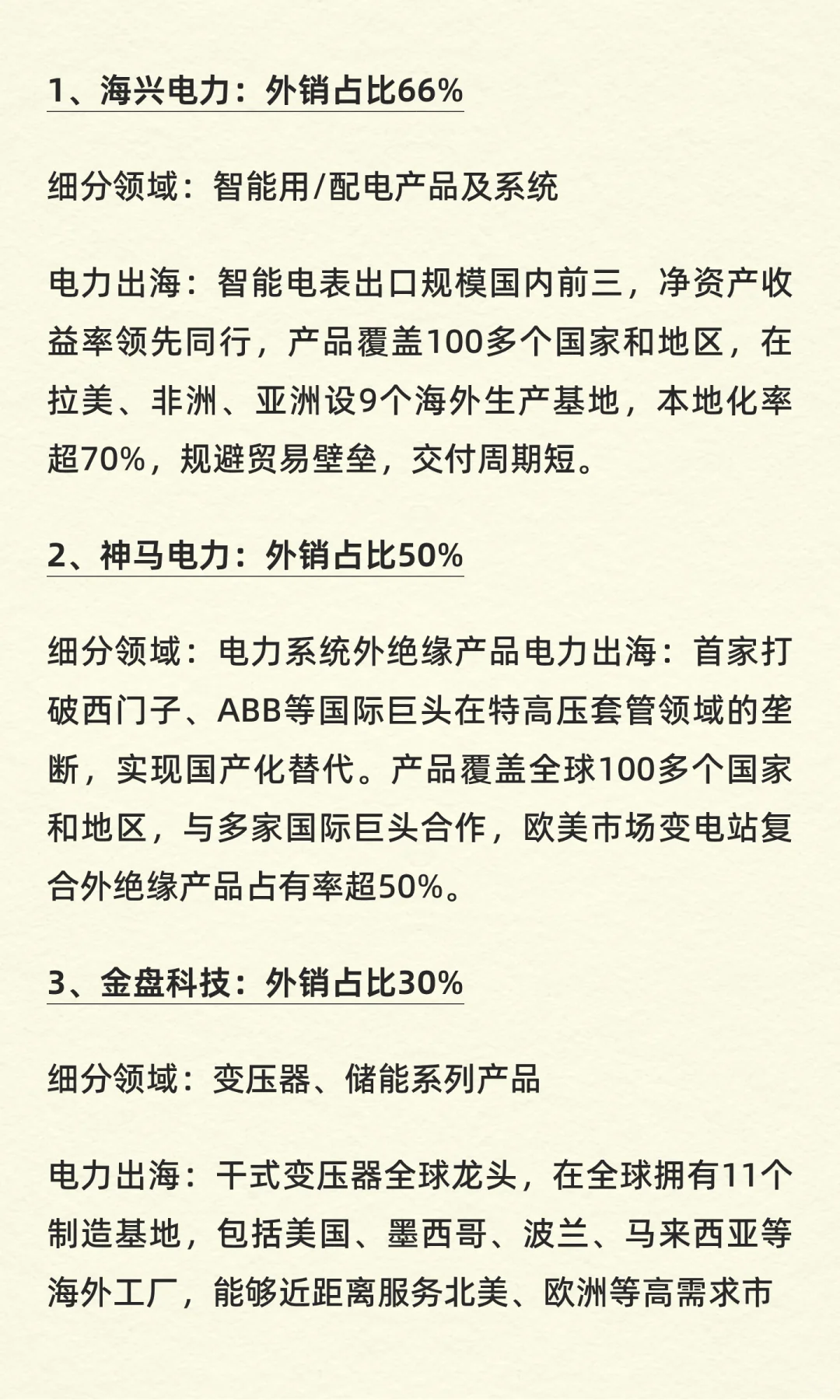 1、海兴电力：外销占比66%

细分领域：智能用/配电产品及系统

电力出海：智能电表出口规模国内前三，净资产收益率领先同行，产品覆盖100多个国家和地区，在拉美、非洲、亚洲设9个海外生产基地，本地化率超70%，规避贸易壁垒，交付周期短。

2、神马电力：外销占比50%

细分领域：电力系统外绝缘产品电力出海：首家打破西门子、ABB等国际巨头在特高压套管领域的垄断，实现国产化替代。产品覆盖全球100多个国家和地区，与多家国际巨头合作，欧美市场变电站复合外绝缘产品占有率超50%。

3、金盘科技：外销占比30%

细分领域：变压器、储能系列产品

电力出海：干式变压器全球龙头，在全球拥有11个制造基地，包括美国、墨西哥、波兰、马来西亚等海外工厂，能够近距离服务北美、欧洲等高需求市